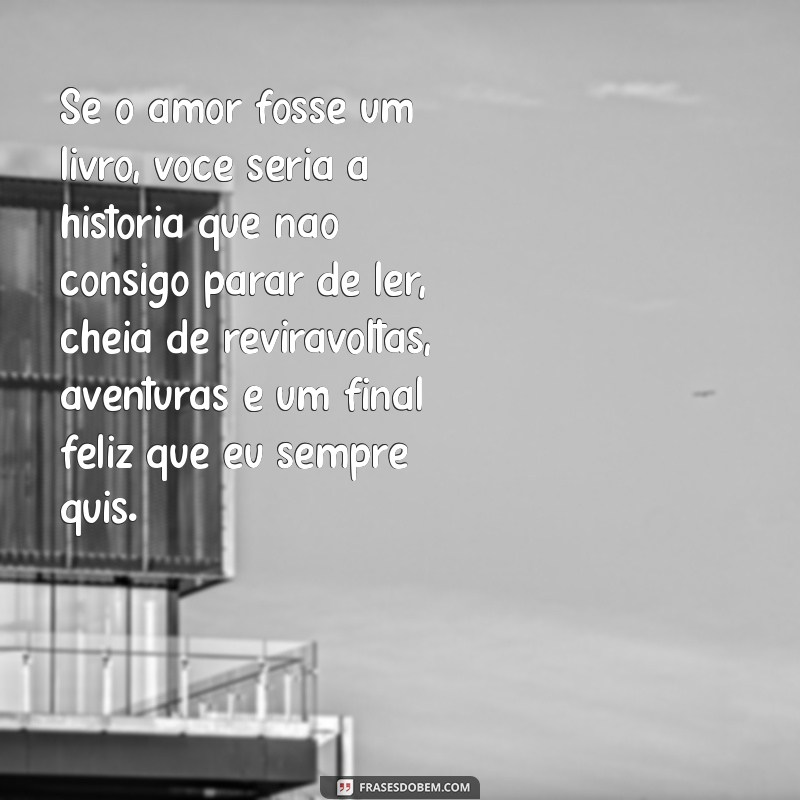 Se o amor fosse um livro, voce seria a historia que nao consigo parar de ler, cheia de reviravoltas, aventuras e um final feliz que eu sempre quis.

FRASESDOBEM.COM